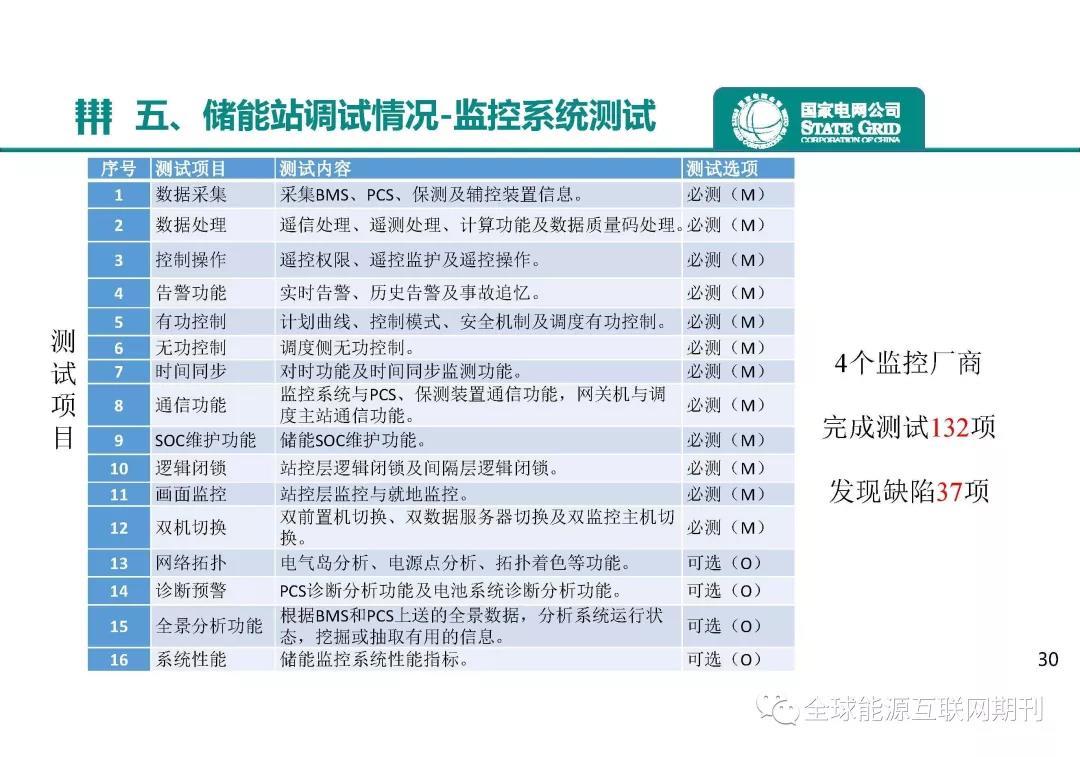 五、储能站调试情况-监控系统测试

国家电网公司
STATE GRID
CORPORATION OF CHINA

测试项目

| 序号 | 测试项目 | 测试内容 | 测试选项 |
|---|---|---|---|
| 1 | 数据采集 | 采集BMS、PCS、保测及辅控装置信息。 | 必测（M） |
| 2 | 数据处理 | 遥信处理、遥测处理、计算功能及数据质量码处理。 | 必测（M） |
| 3 | 控制操作 | 遥控权限、遥控监护及遥控操作。 | 必测（M） |
| 4 | 告警功能 | 实时告警、历史告警及事故追忆。 | 必测（M） |
| 5 | 有功控制 | 计划曲线、控制模式、安全机制及调度有功控制。 | 必测（M） |
| 6 | 无功控制 | 调度侧无功控制。 | 必测（M） |
| 7 | 时间同步 | 对时功能及时间同步监测功能。 | 必测（M） |
| 8 | 通信功能 | 监控系统与PCS、保测装置通信功能，网关机与调度主站通信功能。 | 必测（M） |
| 9 | SOC维护功能 | 储能SOC维护功能。 | 必测（M） |
| 10 | 逻辑闭锁 | 站控层逻辑闭锁及间隔层逻辑闭锁。 | 必测（M） |
| 11 | 画面监控 | 站控层监控与就地监控。 | 必测（M） |
| 12 | 双机切换 | 双前置机切换、双数据服务器切换及双监控主机切换。 | 必测（M） |
| 13 | 网络拓扑 | 电气岛分析、电源点分析、拓扑着色等功能。 | 可选（O） |
| 14 | 诊断预警 | PCS诊断分析功能及电池系统诊断分析功能。 | 可选（O） |
| 15 | 全景分析功能 | 根据BMS和PCS上送的全景数据，分析系统运行状态，挖掘或抽取有用的信息。 | 可选（O） |
| 16 | 系统性能 | 储能监控系统性能指标。 | 可选（O） |

4个监控厂商

完成测试132项

发现缺陷37项

30

全球能源互联网期刊